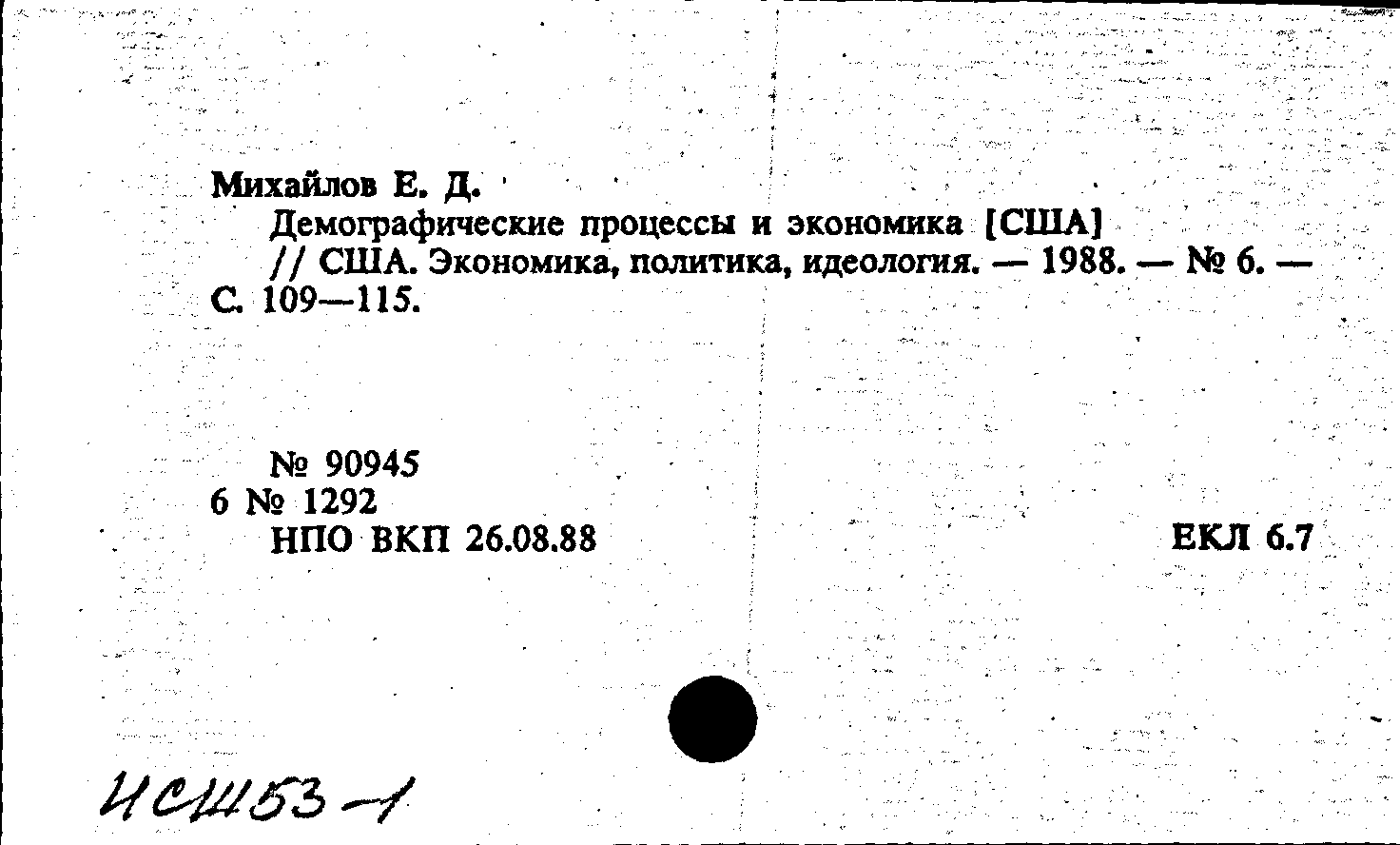 Михайлов Е. Д.

Демографические процессы и экономика [США] // США. Экономика, политика, идеология. — 1988. — № 6. — С. 109—115.

№ 90945
6 № 1292
НПО ВКП 26.08.88

ЕКЛ 6.7

ИСШ53-1